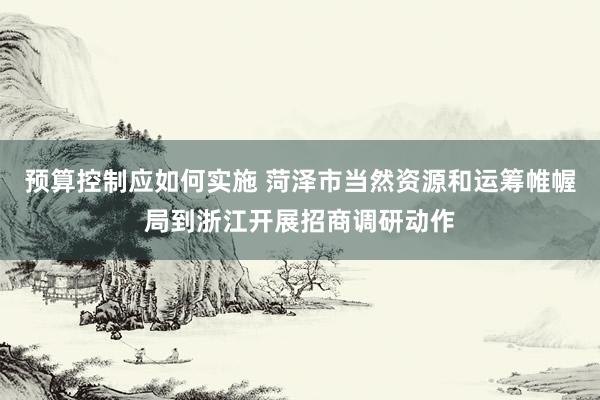 预算控制应如何实施 菏泽市当然资源和运筹帷幄局到浙江开展招商调研动作